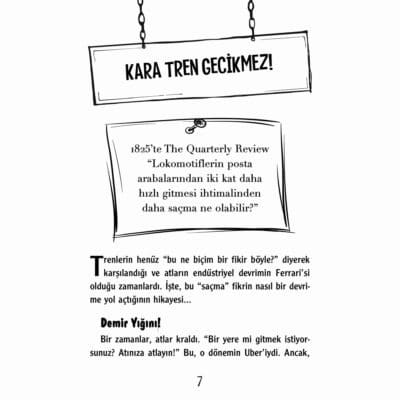 KARA TREN GECİKMEZ!

1825'te The Quarterly Review "Lokomotiflerin posta arabalarından iki kat daha hızlı gitmesi ihtimalinden daha saçma ne olabilir?"

Trenlerin henüz "bu ne biçim bir fikir böyle?" diyerek karşılandığı ve atların endüstriyel devrimin Ferrari'si olduğu zamanlardı. İşte, bu "saçma" fikrin nasıl bir devrime yol açtığının hikayesi...

Demir Yığını!

Bir zamanlar, atlar kraldı. "Bir yere mi gitmek istiyorsunuz? Atınıza atlayın!" Bu, o dönemin Uber'iydi. Ancak,

7